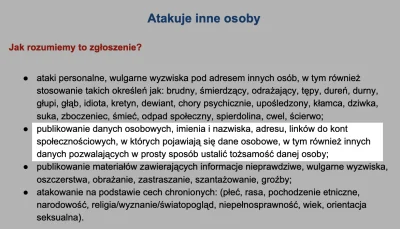 Atakuje inne osoby

Jak rozumiemy to zgłoszenie?

● ataki personalne, wulgarne wyzwiska pod adresem innych osób, w tym również stosowanie takich określeń jak: brudny, śmierdzący, odrażający, tępy, dureń, durny, głupi, głąb, idiota, kretyn, dewiant, chory psychicznie, upośledzony, kłamca, dziwka, suka, zboczeniec, śmieć, odpad społeczny, spierdolina, cwel, ścierwo;
● publikowanie danych osobowych, imienia i nazwiska, adresu, linków do kont społecznościowych, w których pojawiają się dane osobowe, w tym również innych danych pozwalających w prosty sposób ustalić tożsamość danej osoby;
● publikowanie materiałów zawierających informacje nieprawdziwe, wulgarne wyzwiska, oszczerstwa, obrażanie, zastraszanie, szantażowanie, groźby;
● atakowanie na podstawie cech chronionych: (płeć, rasa, pochodzenie etniczne, narodowość, religia/wyznanie/światopogląd, niepełnosprawność, wiek, orientacja seksualna).